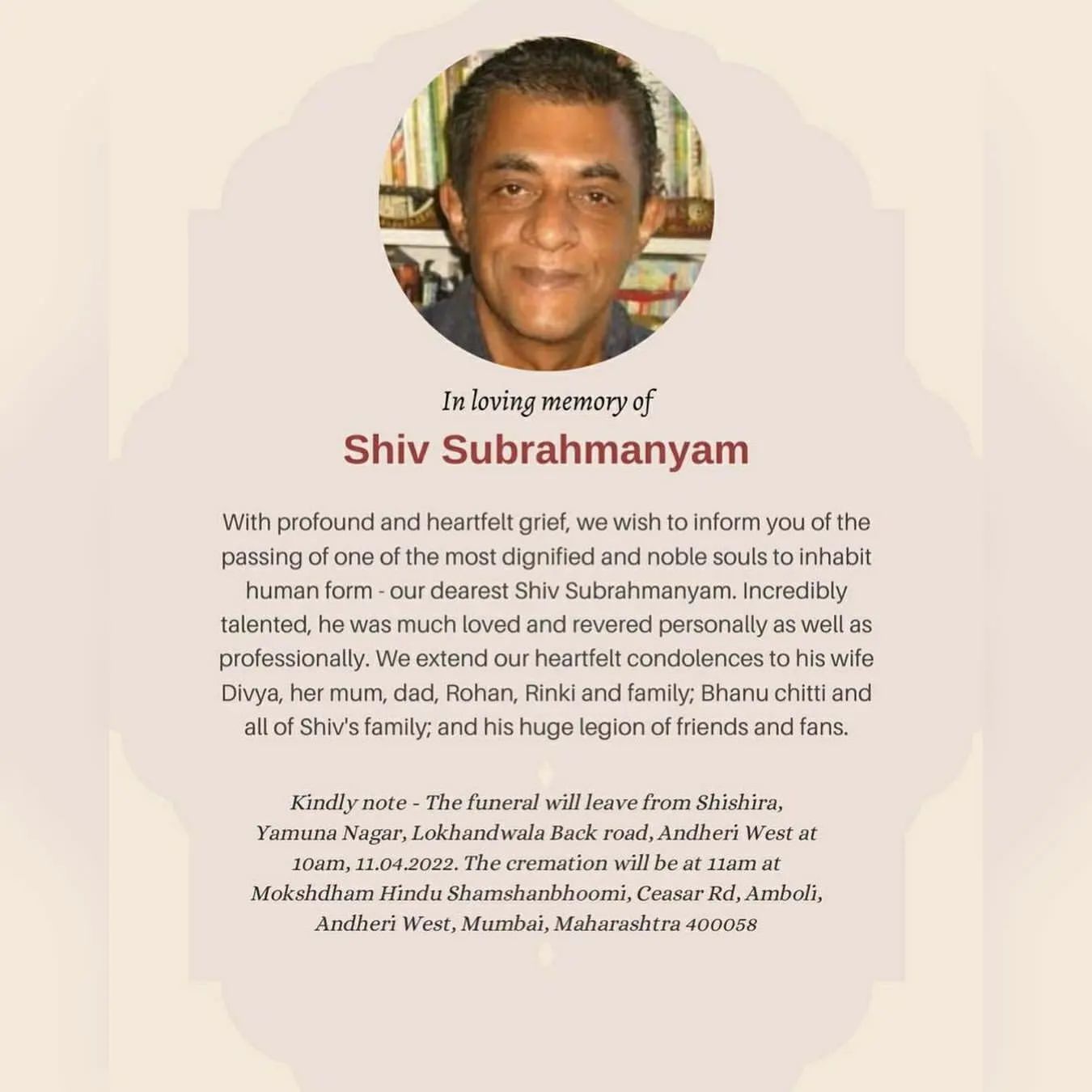 In loving memory of

Shiv Subrahmanyam

With profound and heartfelt grief, we wish to inform you of the passing of one of the most dignified and noble souls to inhabit human form - our dearest Shiv Subrahmanyam. Incredibly talented, he was much loved and revered personally as well as professionally. We extend our heartfelt condolences to his wife Divya, her mum, dad, Rohan, Rinki and family; Bhanu chitti and all of Shiv's family; and his huge legion of friends and fans.

Kindly note - The funeral will leave from Shishira, Yamuna Nagar, Lokhandwala Back road, Andheri West at 10am, 11.04.2022. The cremation will be at 11am at Mokshdham Hindu Shamshanbhoomi, Ceasar Rd, Amboli, Andheri West, Mumbai, Maharashtra 400058